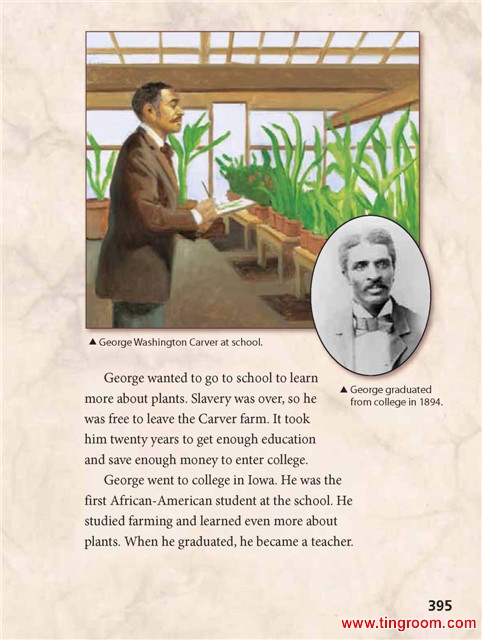 ▲ George Washington Carver at school.

▲ George graduated from college in 1894.

George wanted to go to school to learn more about plants. Slavery was over, so he was free to leave the Carver farm. It took him twenty years to get enough education and save enough money to enter college.

George went to college in Iowa. He was the first African-American student at the school. He studied farming and learned even more about plants. When he graduated, he became a teacher.

395

www.tingroom.com